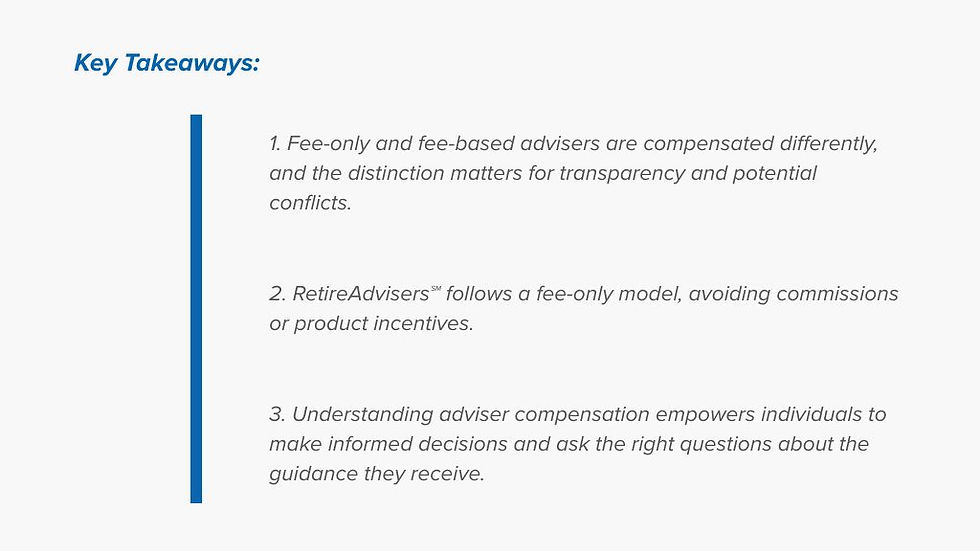 Key Takeaways:

1. Fee-only and fee-based advisers are compensated differently, and the distinction matters for transparency and potential conflicts.

2. RetireAdvisers℠ follows a fee-only model, avoiding commissions or product incentives.

3. Understanding adviser compensation empowers individuals to make informed decisions and ask the right questions about the guidance they receive.